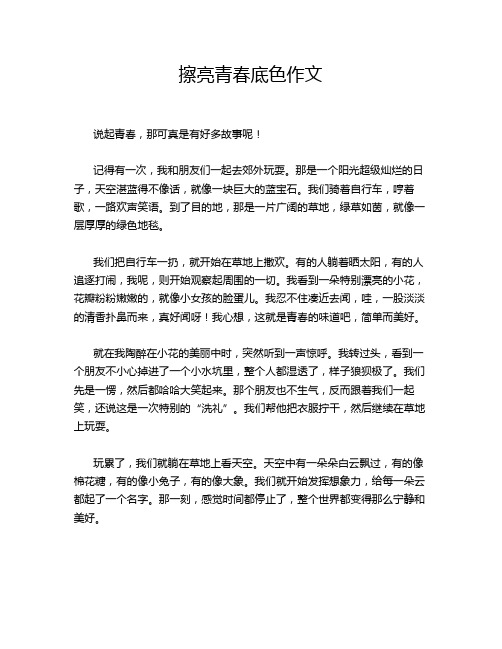 擦亮青春底色作文

说起青春，那可真是有好多故事呢！

记得有一次，我和朋友们一起去郊外玩耍。那是一个阳光超级灿烂的日子，天空湛蓝得不像话，就像一块巨大的蓝宝石。我们骑着自行车，哼着歌，一路欢声笑语。到了目的地，那是一片广阔的草地，绿草如茵，就像一层厚厚的绿色地毯。

我们把自行车一扔，就开始在草地上撒欢。有的人躺着晒太阳，有的人追逐打闹，我呢，则开始观察起周围的一切。我看到一朵特别漂亮的小花，花瓣粉粉嫩嫩的，就像小女孩的脸蛋儿。我忍不住凑近去闻，哇，一股淡淡的清香扑鼻而来，真好闻呀！我心想，这就是青春的味道吧，简单而美好。

就在我陶醉在小花的美丽中时，突然听到一声惊呼。我转过头，看到一个朋友不小心掉进了一个小水坑里，整个人都湿透了，样子狼狈极了。我们先是一愣，然后都哈哈大笑起来。那个朋友也不生气，反而跟着我们一起笑，还说这是一次特别的“洗礼”。我们帮他把衣服拧干，然后继续在草地上玩耍。

玩累了，我们就躺在草地上看天空。天空中有一朵朵白云飘过，有的像棉花糖，有的像小兔子，有的像大象。我们就开始发挥想象力，给每一朵云都起了一个名字。那一刻，感觉时间都停止了，整个世界都变得那么宁静和美好。